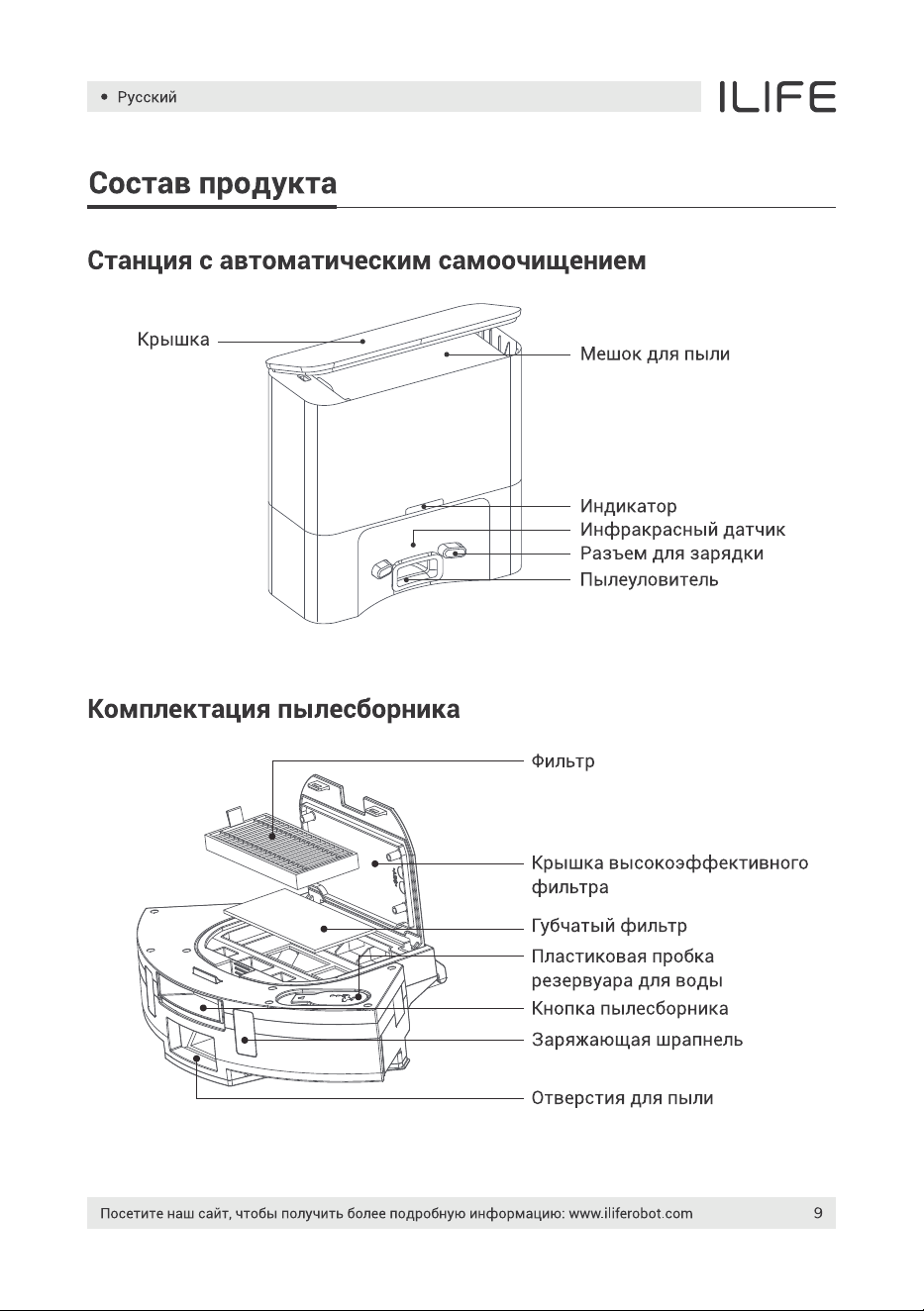 • Русский

ILIFE

Состав продукта

Станция с автоматическим самоочищением

Крышка

Мешок для пыли

Индикатор

Инфракрасный датчик

Разъем для зарядки

Пылеуловитель

Комплектация пылесборника

Фильтр

Крышка высокоэффективного фильтра

Губчатый фильтр

Пластиковая пробка резервуара для воды

Кнопка пылесборника

Заряжающая шрапнель

Отверстия для пыли

Посетите наш сайт, чтобы получить более подробную информацию: www.iliferobot.com

9